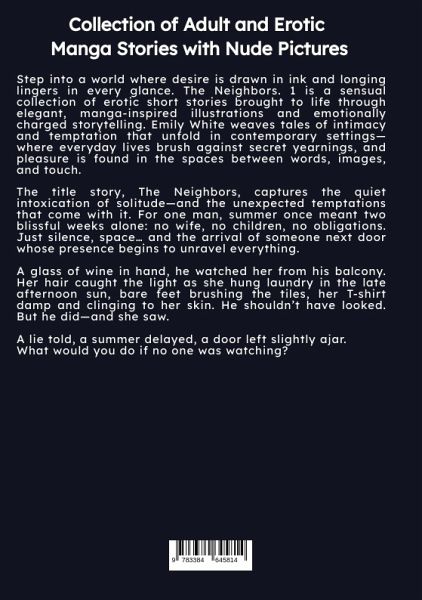 Collection of Adult and Erotic Manga Stories with Nude Pictures

Step into a world where desire is drawn in ink and longing lingers in every glance. The Neighbors. 1 is a sensual collection of erotic short stories brought to life through elegant, manga-inspired illustrations and emotionally charged storytelling. Emily White weaves tales of intimacy and temptation that unfold in contemporary settings—where everyday lives brush against secret yearnings, and pleasure is found in the spaces between words, images, and touch.

The title story, The Neighbors, captures the quiet intoxication of solitude—and the unexpected temptations that come with it. For one man, summer once meant two blissful weeks alone: no wife, no children, no obligations. Just silence, space… and the arrival of someone next door whose presence begins to unravel everything.

A glass of wine in hand, he watched her from his balcony. Her hair caught the light as she hung laundry in the late afternoon sun, bare feet brushing the tiles, her T-shirt damp and clinging to her skin. He shouldn't have looked. But he did—and she saw.

A lie told, a summer delayed, a door left slightly ajar. What would you do if no one was watching?

9 783384 645814